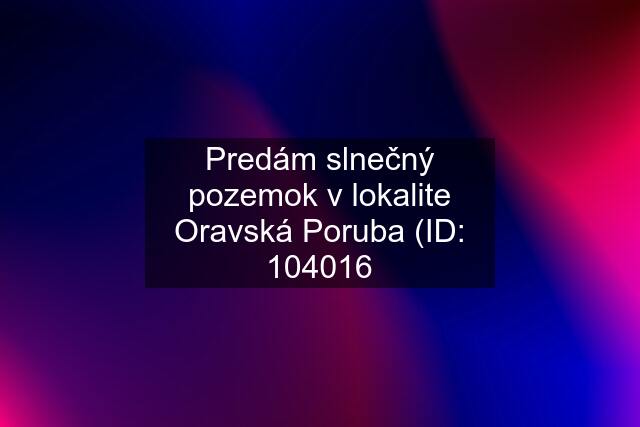 Predám slnečný pozemok v lokalite Oravská Poruba (ID: 104016